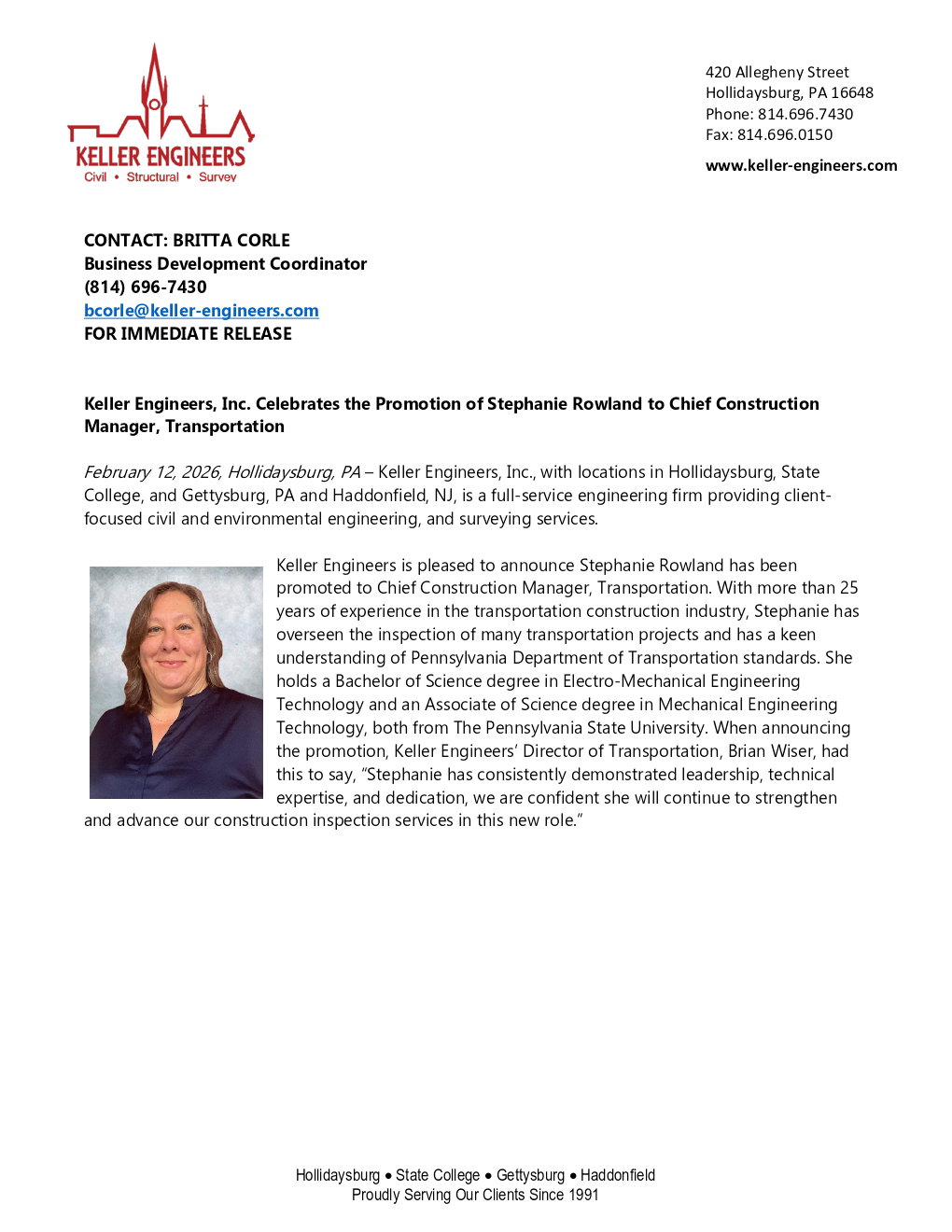 KELLER ENGINEERS
Civil • Structural • Survey

420 Allegheny Street
Hollidaysburg, PA 16648
Phone: 814.696.7430
Fax: 814.696.0150

www.keller-engineers.com

CONTACT: BRITTA CORLE
Business Development Coordinator
(814) 696-7430
bcorle@keller-engineers.com
FOR IMMEDIATE RELEASE

Keller Engineers, Inc. Celebrates the Promotion of Stephanie Rowland to Chief Construction Manager, Transportation

February 12, 2026, Hollidaysburg, PA – Keller Engineers, Inc., with locations in Hollidaysburg, State College, and Gettysburg, PA and Haddonfield, NJ, is a full-service engineering firm providing client-focused civil and environmental engineering, and surveying services.

Keller Engineers is pleased to announce Stephanie Rowland has been promoted to Chief Construction Manager, Transportation. With more than 25 years of experience in the transportation construction industry, Stephanie has overseen the inspection of many transportation projects and has a keen understanding of Pennsylvania Department of Transportation standards. She holds a Bachelor of Science degree in Electro-Mechanical Engineering Technology and an Associate of Science degree in Mechanical Engineering Technology, both from The Pennsylvania State University. When announcing the promotion, Keller Engineers' Director of Transportation, Brian Wiser, had this to say, "Stephanie has consistently demonstrated leadership, technical expertise, and dedication, we are confident she will continue to strengthen and advance our construction inspection services in this new role."

Hollidaysburg • State College • Gettysburg • Haddonfield
Proudly Serving Our Clients Since 1991